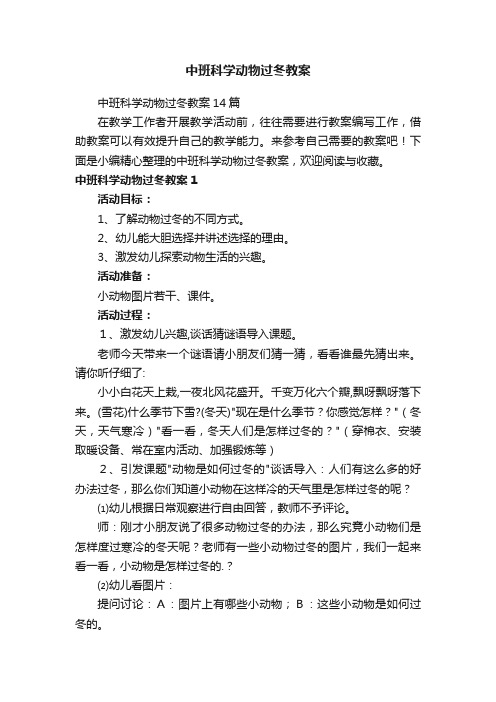 中班科学动物过冬教案

中班科学动物过冬教案14篇

在教学工作者开展教学活动前，往往需要进行教案编写工作，借助教案可以有效提升自己的教学能力。来参考自己需要的教案吧！下面是小编精心整理的中班科学动物过冬教案，欢迎阅读与收藏。

中班科学动物过冬教案1

活动目标：

1、了解动物过冬的不同方式。

2、幼儿能大胆选择并讲述选择的理由。

3、激发幼儿探索动物生活的兴趣。

活动准备：

小动物图片若干、课件。

活动过程：

1、激发幼儿兴趣,谈话猜谜语导入课题。

老师今天带来一个谜语请小朋友们猜一猜，看看谁最先猜出来。请你听仔细了:

小小白花天上栽,一夜北风花盛开。千变万化六个瓣,飘呀飘呀落下来。(雪花)什么季节下雪?(冬天)"现在是什么季节？你感觉怎样？"（冬天，天气寒冷）"看一看，冬天人们是怎样过冬的？"（穿棉衣、安装取暖设备、常在室内活动、加强锻炼等）

2、引发课题"动物是如何过冬的"谈话导入：人们有这么多的好办法过冬，那么你们知道小动物在这样冷的天气里是怎样过冬的呢？

⑴幼儿根据日常观察进行自由回答，教师不予评论。

师：刚才小朋友说了很多动物过冬的办法，那么究竟小动物们是怎样度过寒冷的冬天呢？老师有一些小动物过冬的图片，我们一起来看一看，小动物是怎样过冬的.？

⑵幼儿看图片：

提问讨论：A：图片上有哪些小动物；B：这些小动物是如何过冬的。